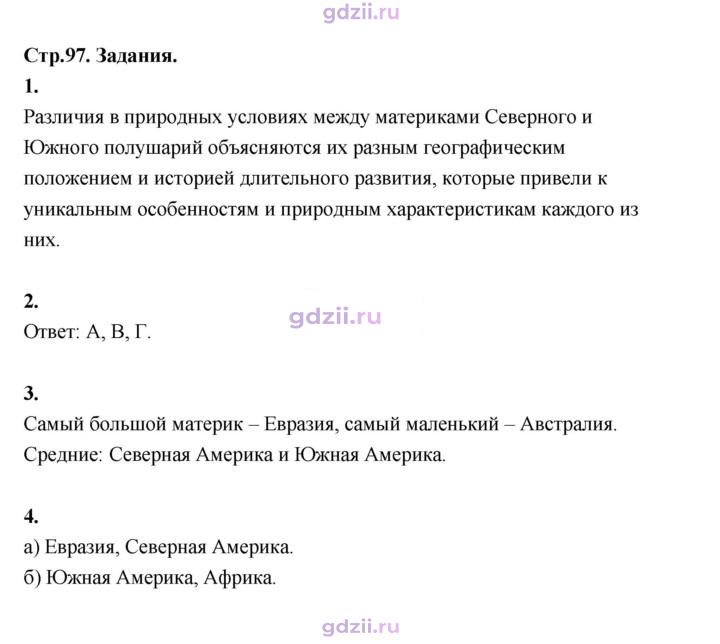 Стр.97. Задания.

1.

Различия в природных условиях между материками Северного и Южного полушарий объясняются их разным географическим положением и историей длительного развития, которые привели к уникальным особенностям и природным характеристикам каждого из них.

2.

Ответ: А, В, Г.

3.

Самый большой материк – Евразия, самый маленький – Австралия.
Средние: Северная Америка и Южная Америка.

4.

а) Евразия, Северная Америка.
б) Южная Америка, Африка.

gdzii.ru